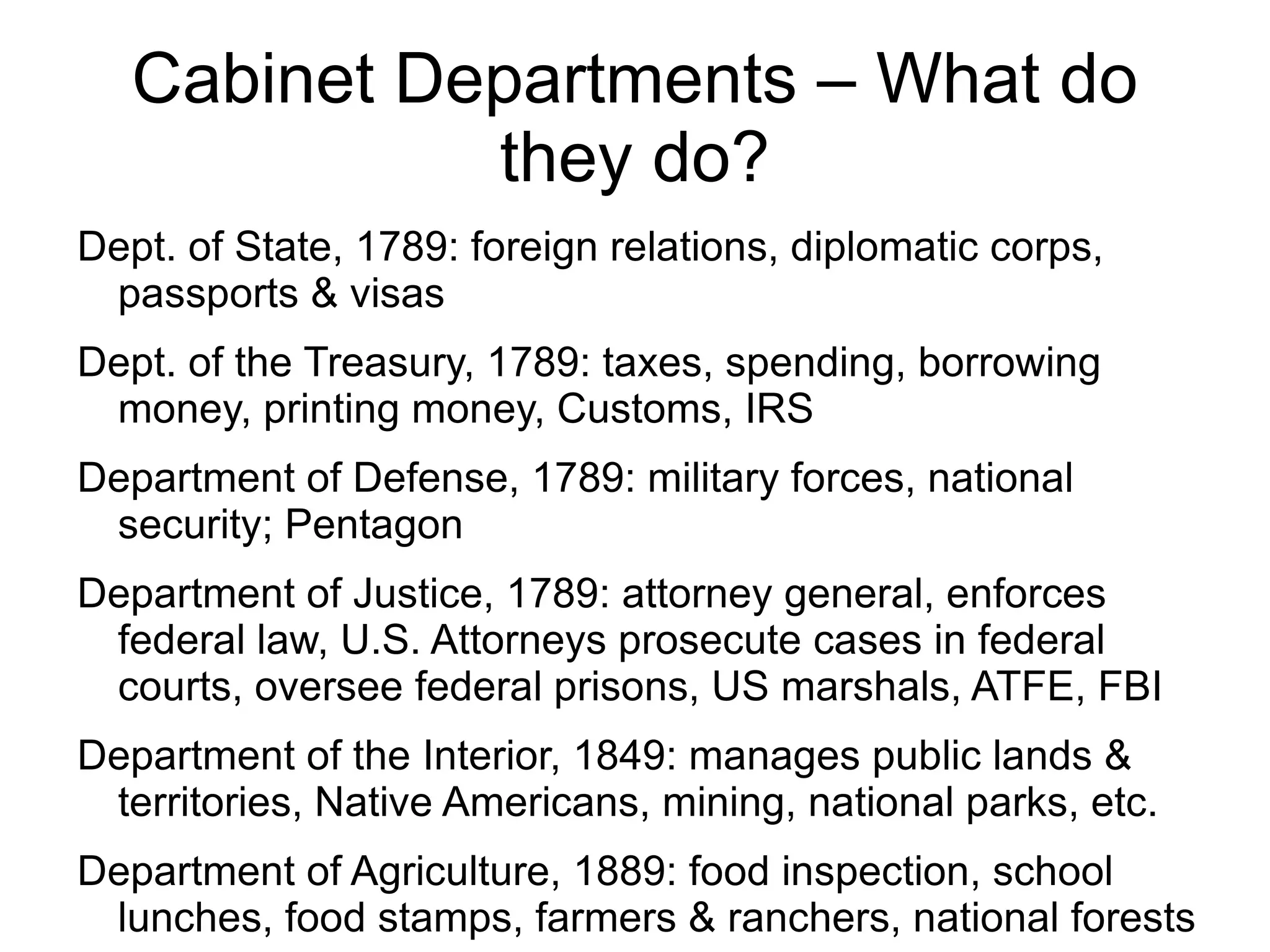 Cabinet Departments – What do they do?

Dept. of State, 1789: foreign relations, diplomatic corps, passports & visas

Dept. of the Treasury, 1789: taxes, spending, borrowing money, printing money, Customs, IRS

Department of Defense, 1789: military forces, national security; Pentagon

Department of Justice, 1789: attorney general, enforces federal law, U.S. Attorneys prosecute cases in federal courts, oversee federal prisons, US marshals, ATFE, FBI

Department of the Interior, 1849: manages public lands & territories, Native Americans, mining, national parks, etc.

Department of Agriculture, 1889: food inspection, school lunches, food stamps, farmers & ranchers, national forests